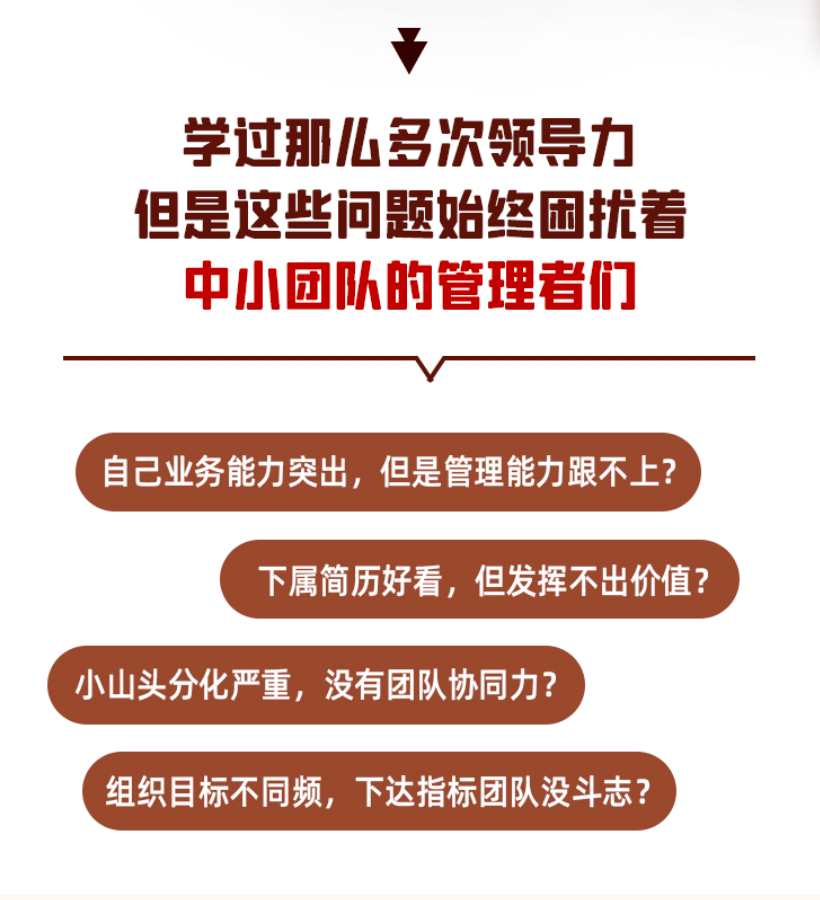 学过那么多次领导力
但是这些问题始终困扰着
中小团队的管理者们

自己业务能力突出，但是管理能力跟不上？

下属简历好看，但发挥不出价值？

小山头分化严重，没有团队协同力？

组织目标不同频，下达指标团队没斗志？